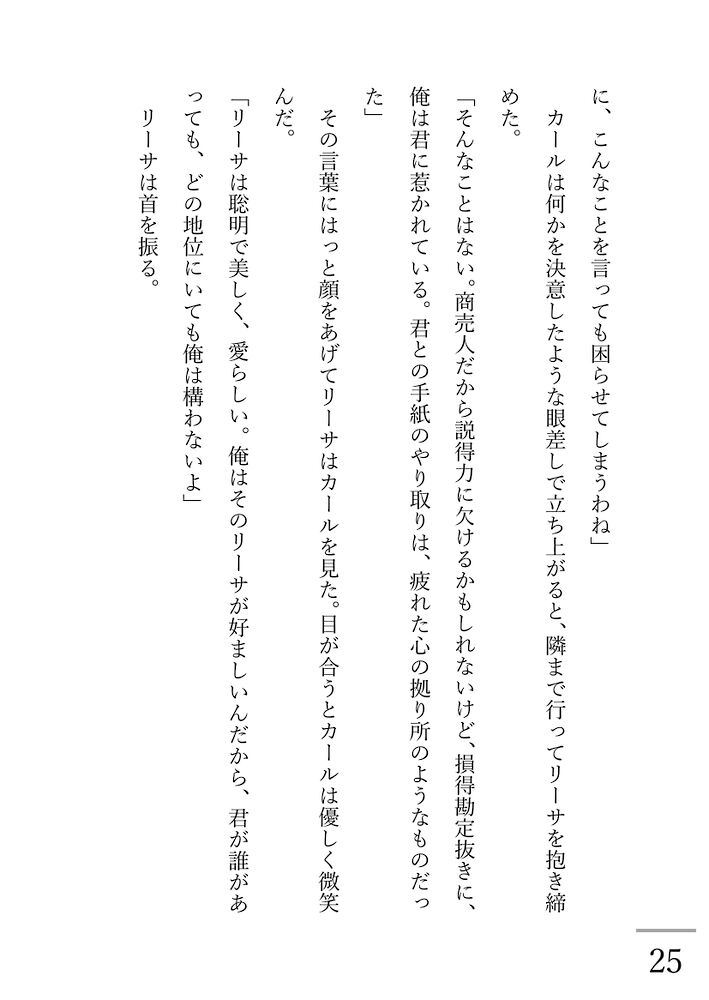 に、こんなことを言っても困らせてしまうわね」

カールは何かを決意したような眼差しで立ち上がると、隣まで行ってリーサを抱き締めた。

「そんなことはない。商売人だから説得力に欠けるかもしれないけど、損得勘定抜きに、俺は君に惹かれている。君との手紙のやり取りは、疲れた心の拠り所のようなものだった」

その言葉にはっと顔をあげてリーサはカールを見た。目が合うとカールは優しく微笑んだ。

「リーサは聡明で美しく、愛らしい。俺はそのリーサが好ましいんだから、君が誰があっても、どの地位にいても俺は構わないよ」

リーサは首を振る。

25